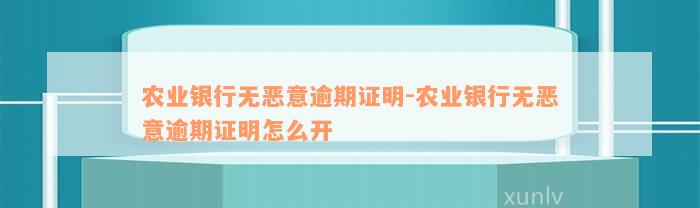 农业银行无恶意逾期证明-农业银行无恶意逾期证明怎么开

xunlv